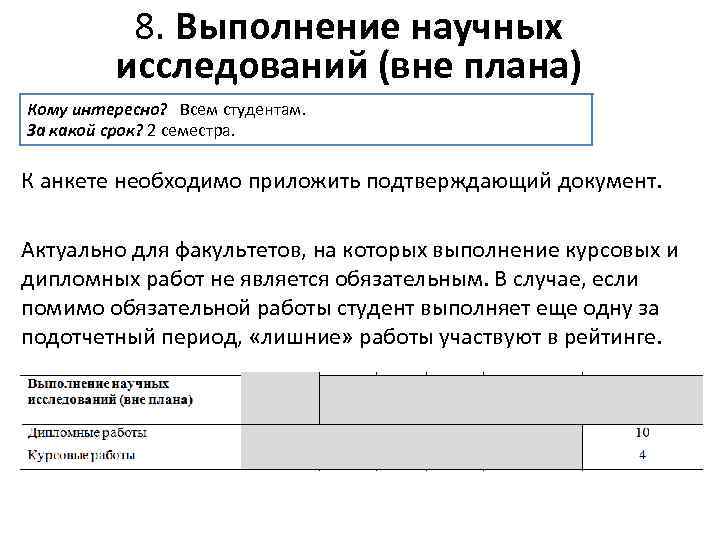 8. Выполнение научных исследований (вне плана)

Кому интересно? Всем студентам.
За какой срок? 2 семестра.

К анкете необходимо приложить подтверждающий документ.

Актуально для факультетов, на которых выполнение курсовых и дипломных работ не является обязательным. В случае, если помимо обязательной работы студент выполняет еще одну за подотчетный период, «лишние» работы участвуют в рейтинге.

| Выполнение научных исследований (вне плана) | | |
|---|---|---|
| Дипломные работы | | 10 |
| Курсовые работы | | 4 |